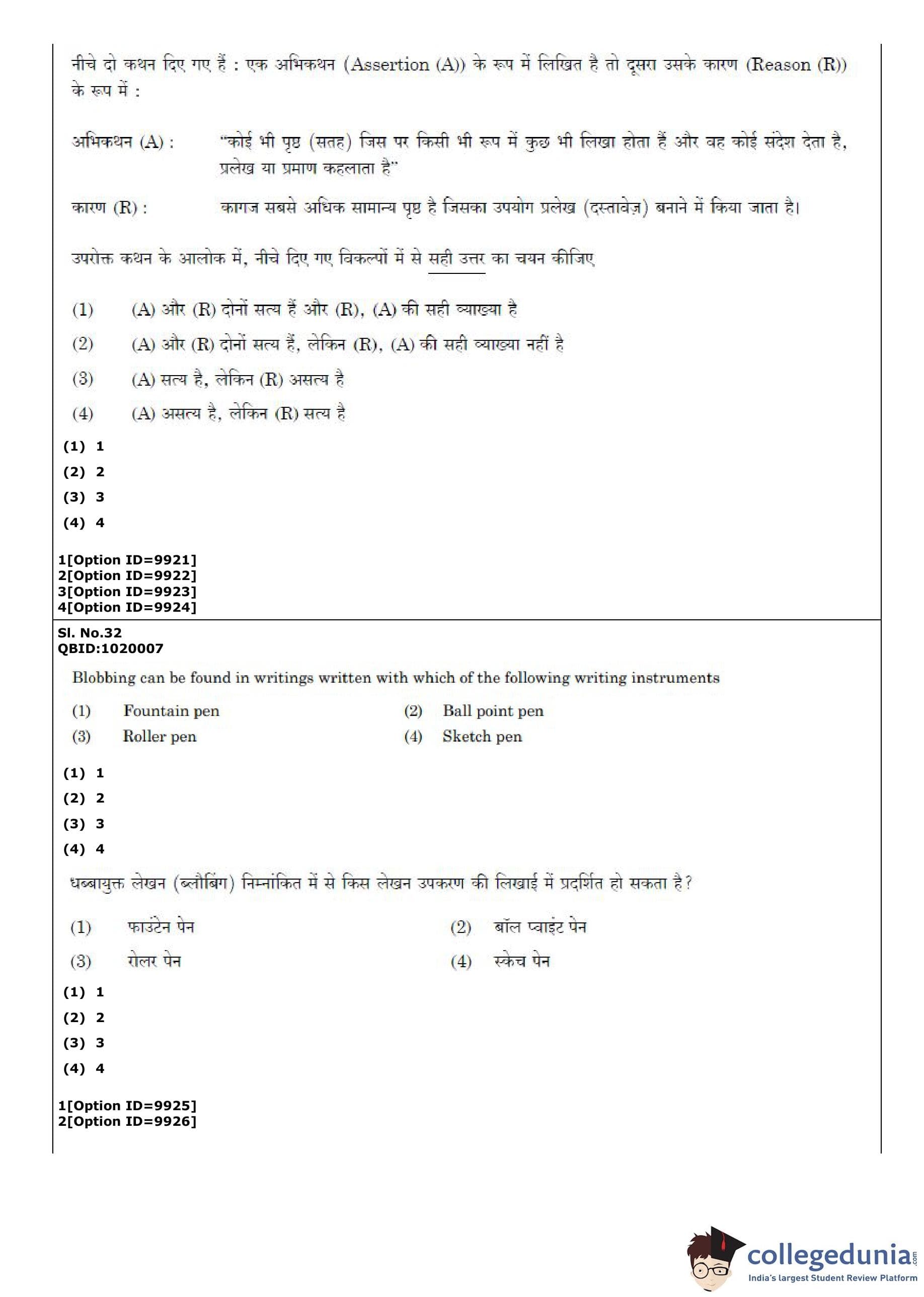 नीचे दो कथन दिए गए हैं : एक अभिकथन (Assertion (A)) के रूप में लिखित है तो दूसरा उसके कारण (Reason (R)) के रूप में :

अभिकथन (A) : "कोई भी पृष्ठ (सतह) जिस पर किसी भी रूप में कुछ भी लिखा होता हैं और वह कोई संदेश देता है, प्रलेख या प्रमाण कहलाता है"

कारण (R) : कागज सबसे अधिक सामान्य पृष्ठ है जिसका उपयोग प्रलेख (दस्तावेज़) बनाने में किया जाता है।

उपरोक्त कथन के आलोक में, नीचे दिए गए विकल्पों में से सही उत्तर का चयन कीजिए

(1) (A) और (R) दोनों सत्य हैं और (R), (A) की सही व्याख्या है

(2) (A) और (R) दोनों सत्य हैं, लेकिन (R), (A) की सही व्याख्या नहीं है

(3) (A) सत्य है, लेकिन (R) असत्य है

(4) (A) असत्य है, लेकिन (R) सत्य है

(1) 1
(2) 2
(3) 3
(4) 4

1[Option ID=9921]
2[Option ID=9922]
3[Option ID=9923]
4[Option ID=9924]

Sl. No.32
QBID:1020007

Blobbing can be found in writings written with which of the following writing instruments

(1) Fountain pen
(2) Ball point pen
(3) Roller pen
(4) Sketch pen

(1) 1
(2) 2
(3) 3
(4) 4

धब्बायुक्त लेखन (ब्लौबिंग) निम्नांकित में से किस लेखन उपकरण की लिखाई में प्रदर्शित हो सकता है?

(1) फाउंटेन पेन
(2) बॉल प्वाइंट पेन
(3) रोलर पेन
(4) स्केच पेन

(1) 1
(2) 2
(3) 3
(4) 4

1[Option ID=9925]
2[Option ID=9926]

collegedunia.com
India's largest Student Review Platform